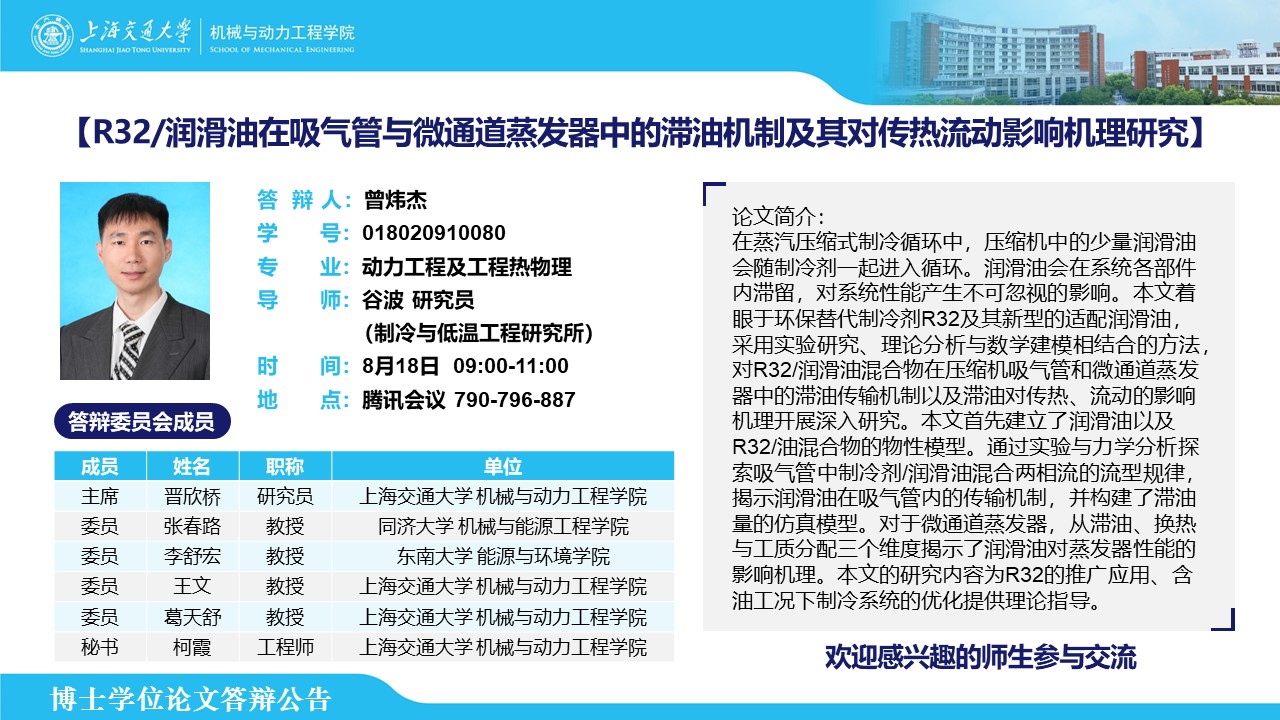 上海交通大学
SHANGHAI JIAO TONG UNIVERSITY
机械与动力工程学院
SCHOOL OF MECHANICAL ENGINEERING

【R32/润滑油在吸气管与微通道蒸发器中的滞油机制及其对传热流动影响机理研究】

答 辩 人：曾炜杰
学　　号：018020910080
专　　业：动力工程及工程热物理
导　　师：谷波 研究员
（制冷与低温工程研究所）
时　　间：8月18日 09:00-11:00
地　　点：腾讯会议 790-796-887

答辩委员会成员

| 成员 | 姓名 | 职称 | 单位 |
|---|---|---|---|
| 主席 | 晋欣桥 | 研究员 | 上海交通大学 机械与动力工程学院 |
| 委员 | 张春路 | 教授 | 同济大学 机械与能源工程学院 |
| 委员 | 李舒宏 | 教授 | 东南大学 能源与环境学院 |
| 委员 | 王文 | 教授 | 上海交通大学 机械与动力工程学院 |
| 委员 | 葛天舒 | 教授 | 上海交通大学 机械与动力工程学院 |
| 秘书 | 柯霞 | 工程师 | 上海交通大学 机械与动力工程学院 |

论文简介：
在蒸汽压缩式制冷循环中，压缩机中的少量润滑油会随制冷剂一起进入循环。润滑油会在系统各部件内滞留，对系统性能产生不可忽视的影响。本文着眼于环保替代制冷剂R32及其新型的适配润滑油，采用实验研究、理论分析与数学建模相结合的方法，对R32/润滑油混合物在压缩机吸气管和微通道蒸发器中的滞油传输机制以及滞油对传热、流动的影响机理开展深入研究。本文首先建立了润滑油以及R32/油混合物的物性模型。通过实验与力学分析探索吸气管中制冷剂/润滑油混合两相流的流型规律，揭示润滑油在吸气管内的传输机制，并构建了滞油量的仿真模型。对于微通道蒸发器，从滞油、换热与工质分配三个维度揭示了润滑油对蒸发器性能的影响机理。本文的研究内容为R32的推广应用、含油工况下制冷系统的优化提供理论指导。

欢迎感兴趣的师生参与交流

博士学位论文答辩公告